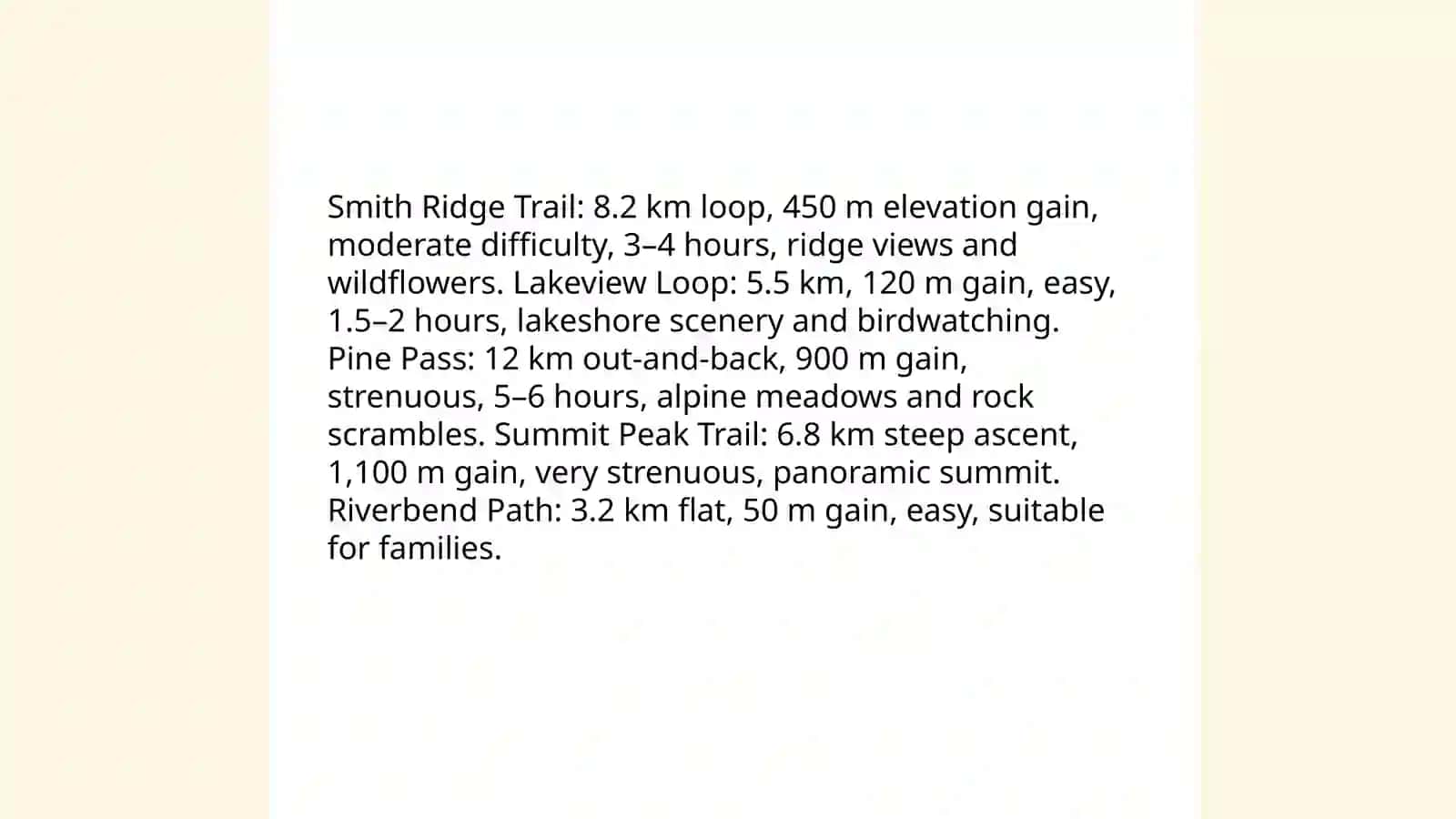 Smith Ridge Trail: 8.2 km loop, 450 m elevation gain, moderate difficulty, 3–4 hours, ridge views and wildflowers. Lakeview Loop: 5.5 km, 120 m gain, easy, 1.5–2 hours, lakeshore scenery and birdwatching. Pine Pass: 12 km out-and-back, 900 m gain, strenuous, 5–6 hours, alpine meadows and rock scrambles. Summit Peak Trail: 6.8 km steep ascent, 1,100 m gain, very strenuous, panoramic summit. Riverbend Path: 3.2 km flat, 50 m gain, easy, suitable for families.